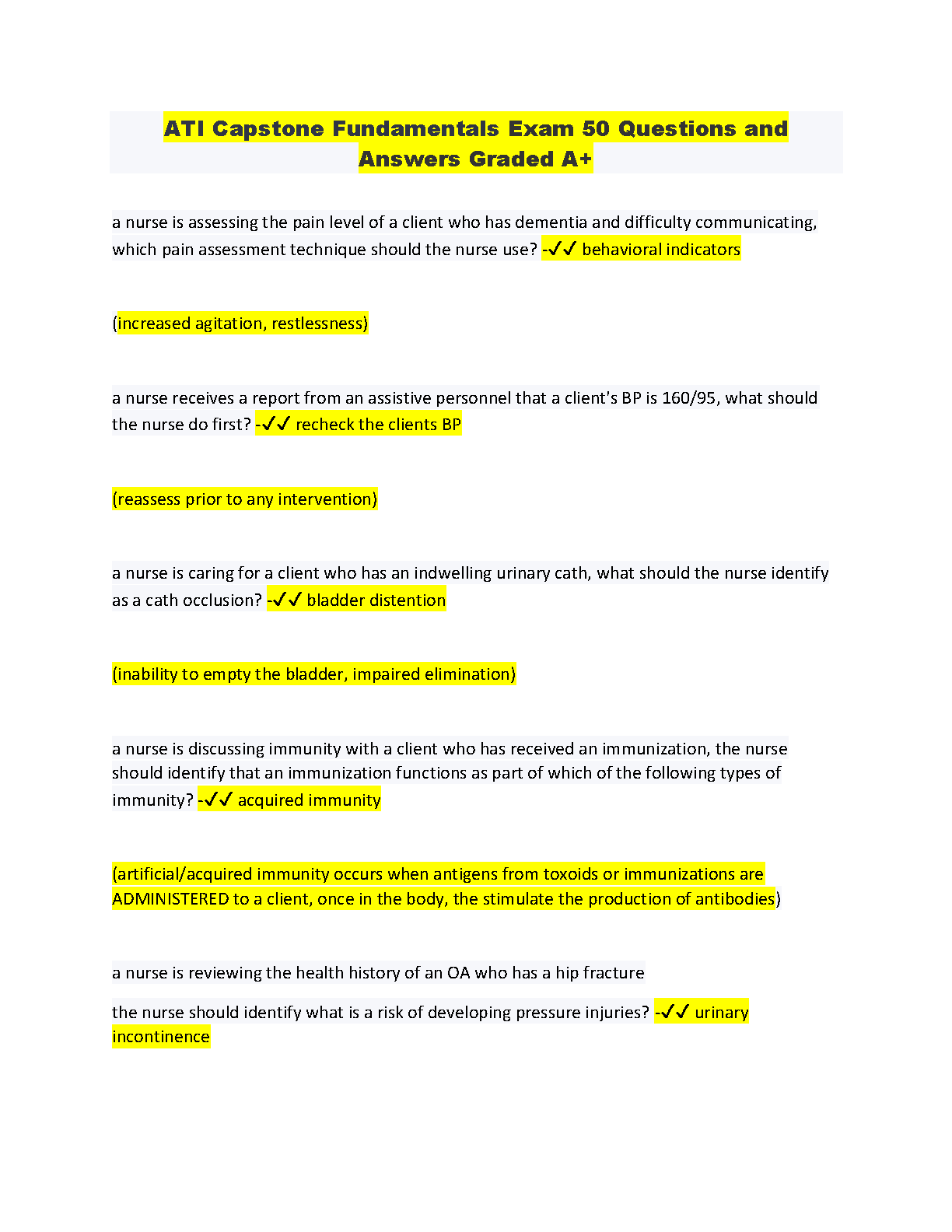 ATI Capstone Fundamentals Exam 50 Questions and Answers Graded A+

a nurse is assessing the pain level of a client who has dementia and difficulty communicating, which pain assessment technique should the nurse use? -✓✓ behavioral indicators

(increased agitation, restlessness)

a nurse receives a report from an assistive personnel that a client's BP is 160/95, what should the nurse do first? -✓✓ recheck the clients BP

(reassess prior to any intervention)

a nurse is caring for a client who has an indwelling urinary cath, what should the nurse identify as a cath occlusion? -✓✓ bladder distention

(inability to empty the bladder, impaired elimination)

a nurse is discussing immunity with a client who has received an immunization, the nurse should identify that an immunization functions as part of which of the following types of immunity? -✓✓ acquired immunity

(artificial/acquired immunity occurs when antigens from toxoids or immunizations are ADMINISTERED to a client, once in the body, the stimulate the production of antibodies)

a nurse is reviewing the health history of an OA who has a hip fracture

the nurse should identify what is a risk of developing pressure injuries? -✓✓ urinary incontinence